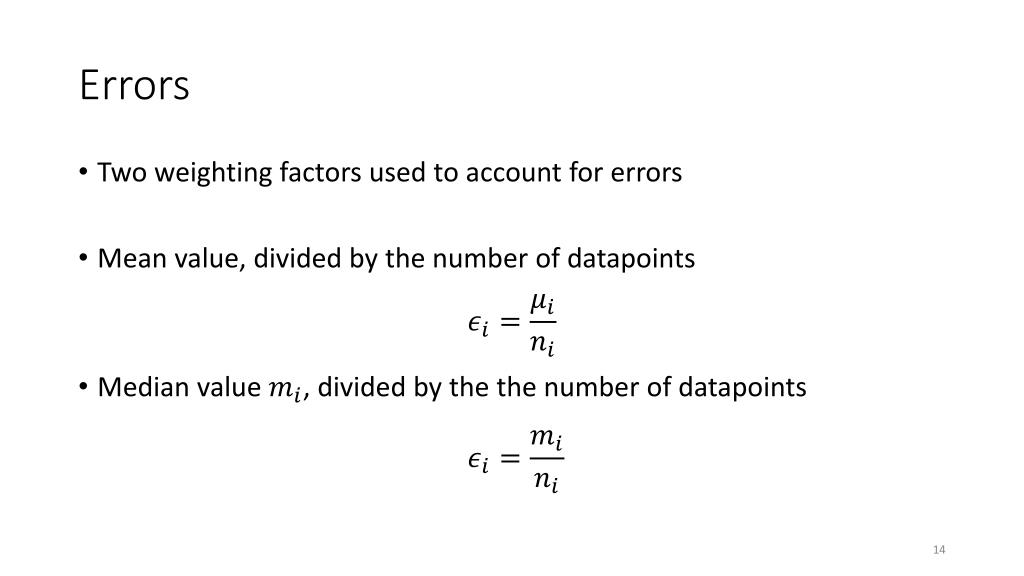 Errors

• Two weighting factors used to account for errors

• Mean value, divided by the number of datapoints

$\epsilon_i = \frac{\mu_i}{n_i}$

• Median value $m_i$, divided by the the number of datapoints

$\epsilon_i = \frac{m_i}{n_i}$

14